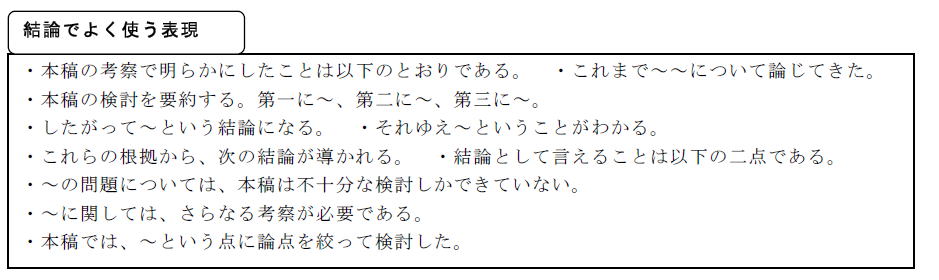 結論でよく使う表現

・本稿の考察で明らかにしたことは以下のとおりである。　・これまで～～について論じてきた。
・本稿の検討を要約する。第一に～、第二に～、第三に～。
・したがって～という結論になる。　・それゆえ～ということがわかる。
・これらの根拠から、次の結論が導かれる。　・結論として言えることは以下の二点である。
・～の問題については、本稿は不十分な検討しかできていない。
・～に関しては、さらなる考察が必要である。
・本稿では、～という点に論点を絞って検討した。